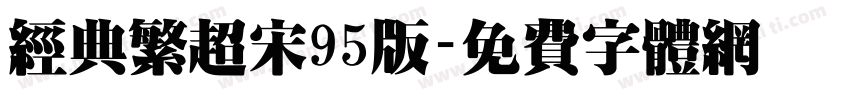 經典繁超宋95版-免費字體網